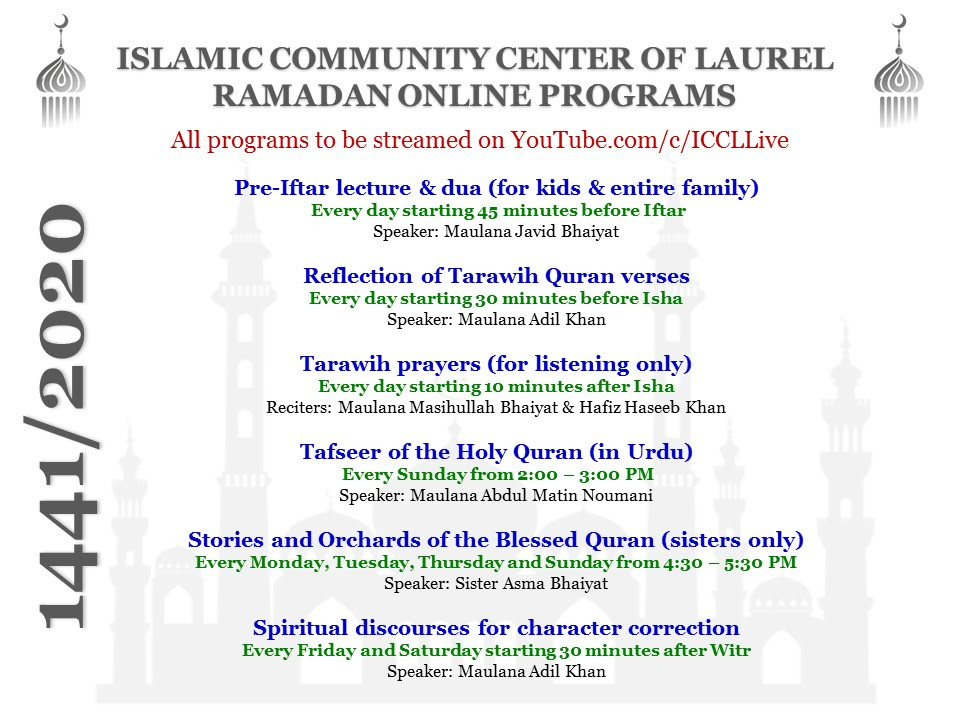 ISLAMIC COMMUNITY CENTER OF LAUREL
RAMADAN ONLINE PROGRAMS

All programs to be streamed on YouTube.com/c/ICCLLive

1441/2020

Pre-Iftar lecture & dua (for kids & entire family)
Every day starting 45 minutes before Iftar
Speaker: Maulana Javid Bhaiyat

Reflection of Tarawih Quran verses
Every day starting 30 minutes before Isha
Speaker: Maulana Adil Khan

Tarawih prayers (for listening only)
Every day starting 10 minutes after Isha
Reciters: Maulana Masihullah Bhaiyat & Hafiz Haseeb Khan

Tafseer of the Holy Quran (in Urdu)
Every Sunday from 2:00 – 3:00 PM
Speaker: Maulana Abdul Matin Noumani

Stories and Orchards of the Blessed Quran (sisters only)
Every Monday, Tuesday, Thursday and Sunday from 4:30 – 5:30 PM
Speaker: Sister Asma Bhaiyat

Spiritual discourses for character correction
Every Friday and Saturday starting 30 minutes after Witr
Speaker: Maulana Adil Khan